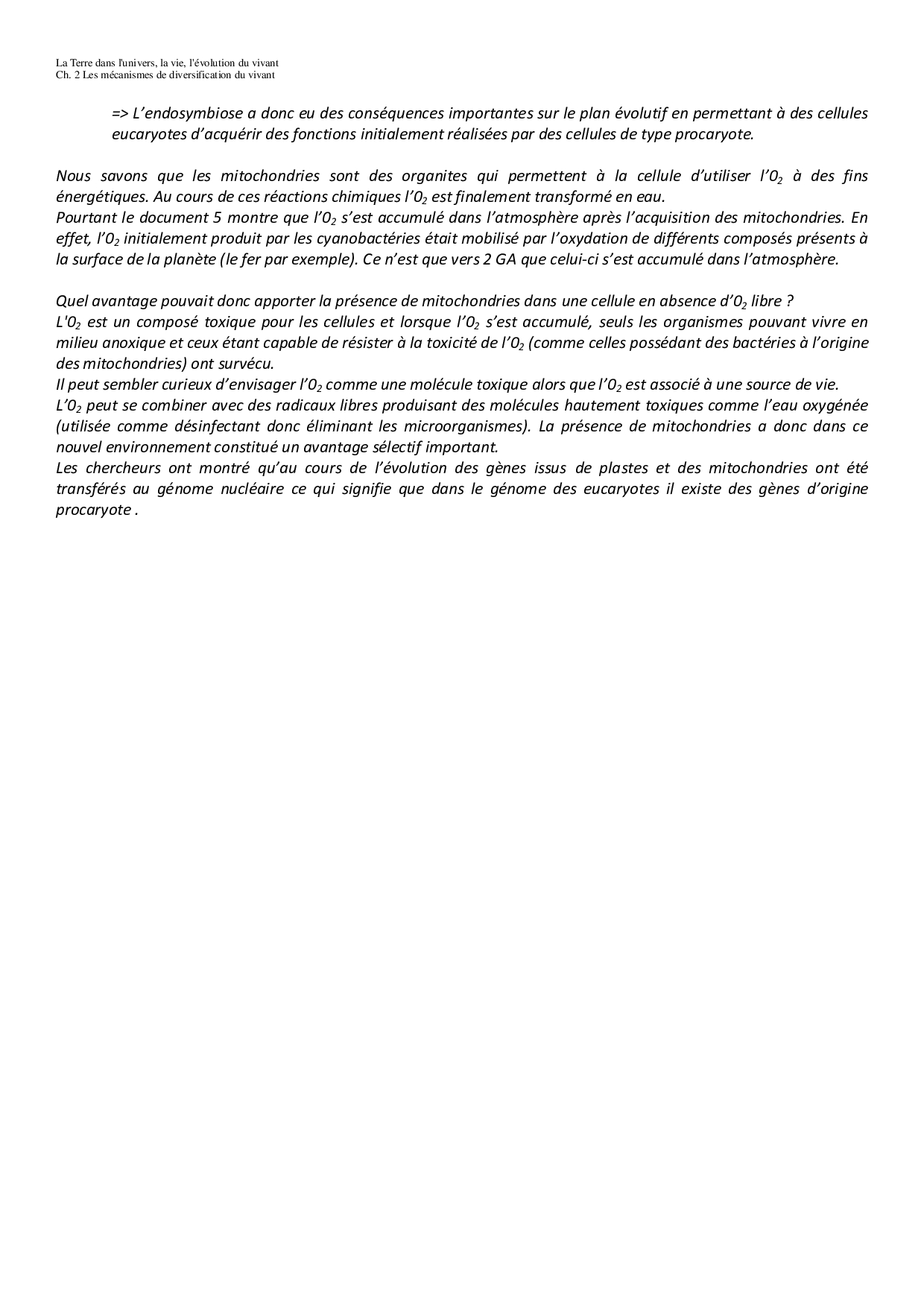 La Terre dans l'univers, la vie, l'évolution du vivant
Ch. 2 Les mécanismes de diversification du vivant

=> L'endosymbiose a donc eu des conséquences importantes sur le plan évolutif en permettant à des cellules eucaryotes d'acquérir des fonctions initialement réalisées par des cellules de type procaryote.

Nous savons que les mitochondries sont des organites qui permettent à la cellule d'utiliser l'$0_2$ à des fins énergétiques. Au cours de ces réactions chimiques l'$0_2$ est finalement transformé en eau.
Pourtant le document 5 montre que l'$0_2$ s'est accumulé dans l'atmosphère après l'acquisition des mitochondries. En effet, l'$0_2$ initialement produit par les cyanobactéries était mobilisé par l'oxydation de différents composés présents à la surface de la planète (le fer par exemple). Ce n'est que vers 2 GA que celui-ci s'est accumulé dans l'atmosphère.

Quel avantage pouvait donc apporter la présence de mitochondries dans une cellule en absence d'$0_2$ libre ?
L'$0_2$ est un composé toxique pour les cellules et lorsque l'$0_2$ s'est accumulé, seuls les organismes pouvant vivre en milieu anoxique et ceux étant capable de résister à la toxicité de l'$0_2$ (comme celles possédant des bactéries à l'origine des mitochondries) ont survécu.
Il peut sembler curieux d'envisager l'$0_2$ comme une molécule toxique alors que l'$0_2$ est associé à une source de vie.
L'$0_2$ peut se combiner avec des radicaux libres produisant des molécules hautement toxiques comme l'eau oxygénée (utilisée comme désinfectant donc éliminant les microorganismes). La présence de mitochondries a donc dans ce nouvel environnement constitué un avantage sélectif important.
Les chercheurs ont montré qu'au cours de l'évolution des gènes issus de plastes et des mitochondries ont été transférés au génome nucléaire ce qui signifie que dans le génome des eucaryotes il existe des gènes d'origine procaryote .